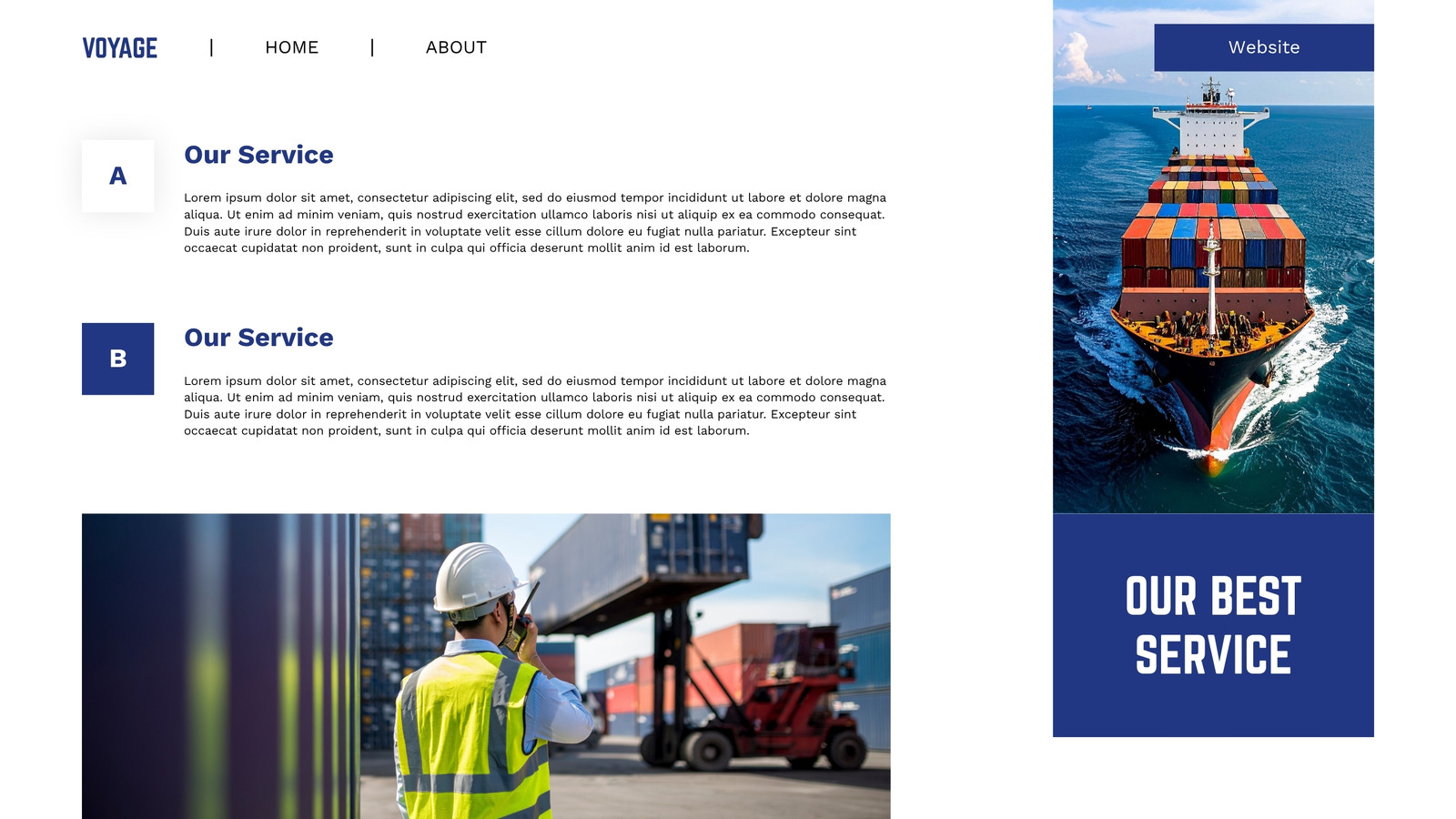 VOYAGE | HOME | ABOUT

A

Our Service

Lorem ipsum dolor sit amet, consectetur adipiscing elit, sed do eiusmod tempor incididunt ut labore et dolore magna aliqua. Ut enim ad minim veniam, quis nostrud exercitation ullamco laboris nisi ut aliquip ex ea commodo consequat. Duis aute irure dolor in reprehenderit in voluptate velit esse cillum dolore eu fugiat nulla pariatur. Excepteur sint occaecat cupidatat non proident, sunt in culpa qui officia deserunt mollit anim id est laborum.

B

Our Service

Lorem ipsum dolor sit amet, consectetur adipiscing elit, sed do eiusmod tempor incididunt ut labore et dolore magna aliqua. Ut enim ad minim veniam, quis nostrud exercitation ullamco laboris nisi ut aliquip ex ea commodo consequat. Duis aute irure dolor in reprehenderit in voluptate velit esse cillum dolore eu fugiat nulla pariatur. Excepteur sint occaecat cupidatat non proident, sunt in culpa qui officia deserunt mollit anim id est laborum.

Website

OUR BEST
SERVICE